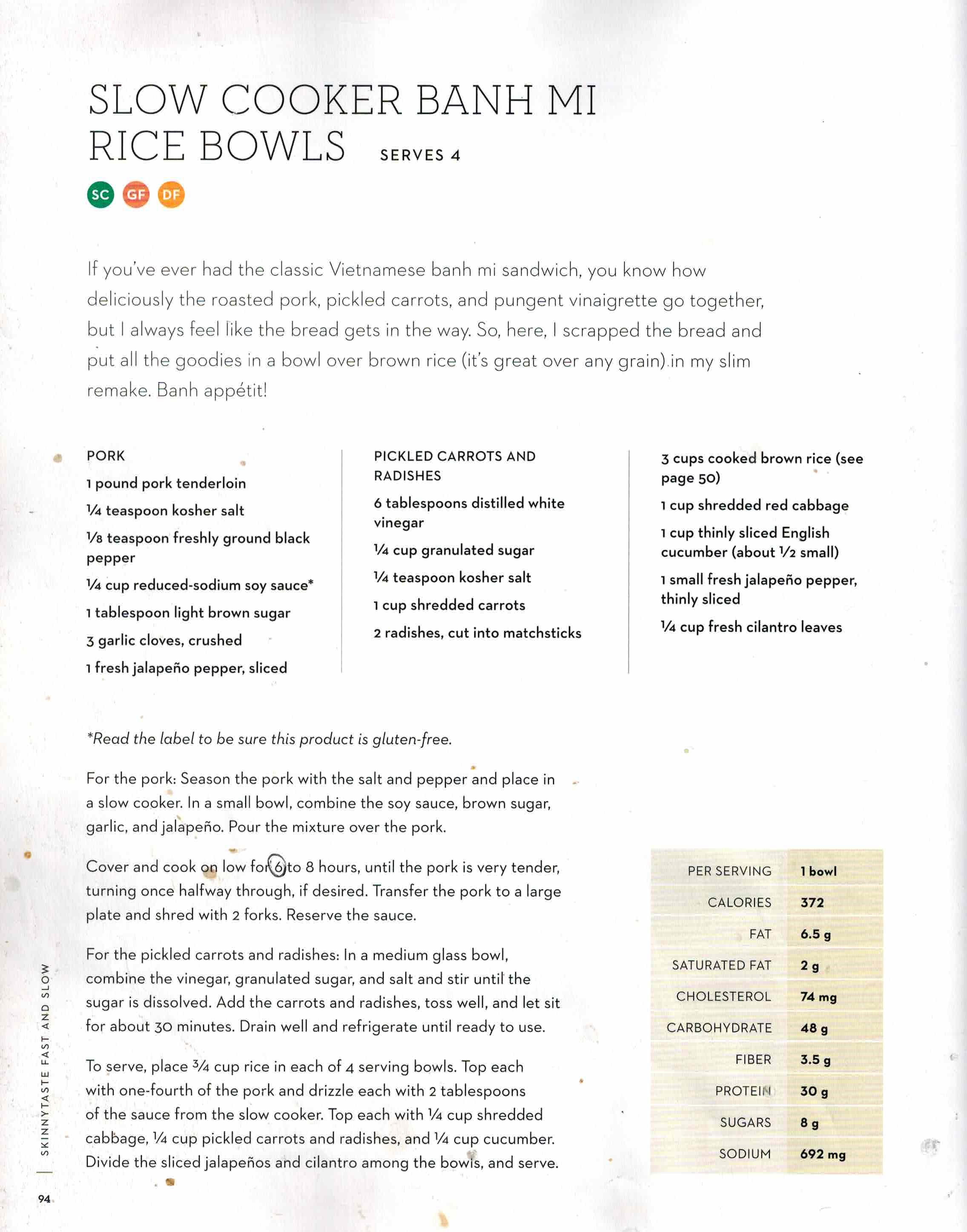 SLOW COOKER BANH MI RICE BOWLS SERVES 4

SC GF DF

If you've ever had the classic Vietnamese banh mi sandwich, you know how deliciously the roasted pork, pickled carrots, and pungent vinaigrette go together, but I always feel like the bread gets in the way. So, here, I scrapped the bread and put all the goodies in a bowl over brown rice (it's great over any grain) in my slim remake. Banh appétit!

PORK
1 pound pork tenderloin
¼ teaspoon kosher salt
⅛ teaspoon freshly ground black pepper
¼ cup reduced-sodium soy sauce*
1 tablespoon light brown sugar
3 garlic cloves, crushed
1 fresh jalapeño pepper, sliced

PICKLED CARROTS AND RADISHES
6 tablespoons distilled white vinegar
¼ cup granulated sugar
¼ teaspoon kosher salt
1 cup shredded carrots
2 radishes, cut into matchsticks

3 cups cooked brown rice (see page 50)
1 cup shredded red cabbage
1 cup thinly sliced English cucumber (about ½ small)
1 small fresh jalapeño pepper, thinly sliced
¼ cup fresh cilantro leaves

*Read the label to be sure this product is gluten-free.

For the pork: Season the pork with the salt and pepper and place in a slow cooker. In a small bowl, combine the soy sauce, brown sugar, garlic, and jalapeño. Pour the mixture over the pork.

Cover and cook on low for 6 to 8 hours, until the pork is very tender, turning once halfway through, if desired. Transfer the pork to a large plate and shred with 2 forks. Reserve the sauce.

For the pickled carrots and radishes: In a medium glass bowl, combine the vinegar, granulated sugar, and salt and stir until the sugar is dissolved. Add the carrots and radishes, toss well, and let sit for about 30 minutes. Drain well and refrigerate until ready to use.

To serve, place ¾ cup rice in each of 4 serving bowls. Top each with one-fourth of the pork and drizzle each with 2 tablespoons of the sauce from the slow cooker. Top each with ¼ cup shredded cabbage, ¼ cup pickled carrots and radishes, and ¼ cup cucumber. Divide the sliced jalapeños and cilantro among the bowls, and serve.

| PER SERVING | 1 bowl |
|---|---|
| CALORIES | 372 |
| FAT | 6.5 g |
| SATURATED FAT | 2 g |
| CHOLESTEROL | 74 mg |
| CARBOHYDRATE | 48 g |
| FIBER | 3.5 g |
| PROTEIN | 30 g |
| SUGARS | 8 g |
| SODIUM | 692 mg |

SKINNYTASTE FAST AND SLOW

94